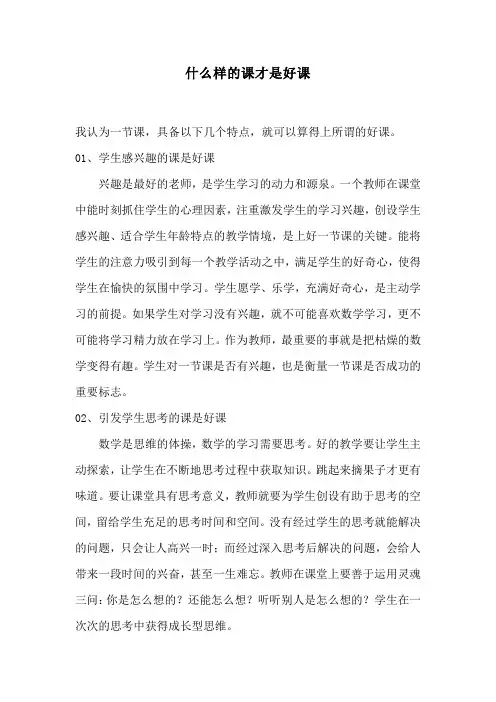 什么样的课才是好课

我认为一节课，具备以下几个特点，就可以算得上所谓的好课。

01、学生感兴趣的课是好课

兴趣是最好的老师，是学生学习的动力和源泉。一个教师在课堂中能时刻抓住学生的心理因素，注重激发学生的学习兴趣，创设学生感兴趣、适合学生年龄特点的教学情境，是上好一节课的关键。能将学生的注意力吸引到每一个教学活动之中，满足学生的好奇心，使得学生在愉快的氛围中学习。学生愿学、乐学，充满好奇心，是主动学习的前提。如果学生对学习没有兴趣，就不可能喜欢数学学习，更不可能将学习精力放在学习上。作为教师，最重要的事就是把枯燥的数学变得有趣。学生对一节课是否有兴趣，也是衡量一节课是否成功的重要标志。

02、引发学生思考的课是好课

数学是思维的体操，数学的学习需要思考。好的教学要让学生主动探索，让学生在不断地思考过程中获取知识。跳起来摘果子才更有味道。要让课堂具有思考意义，教师就要为学生创设有助于思考的空间，留给学生充足的思考时间和空间。没有经过学生的思考就能解决的问题，只会让人高兴一时；而经过深入思考后解决的问题，会给人带来一段时间的兴奋，甚至一生难忘。教师在课堂上要善于运用灵魂三问：你是怎么想的？还能怎么想？听听别人是怎么想的？学生在一次次的思考中获得成长型思维。